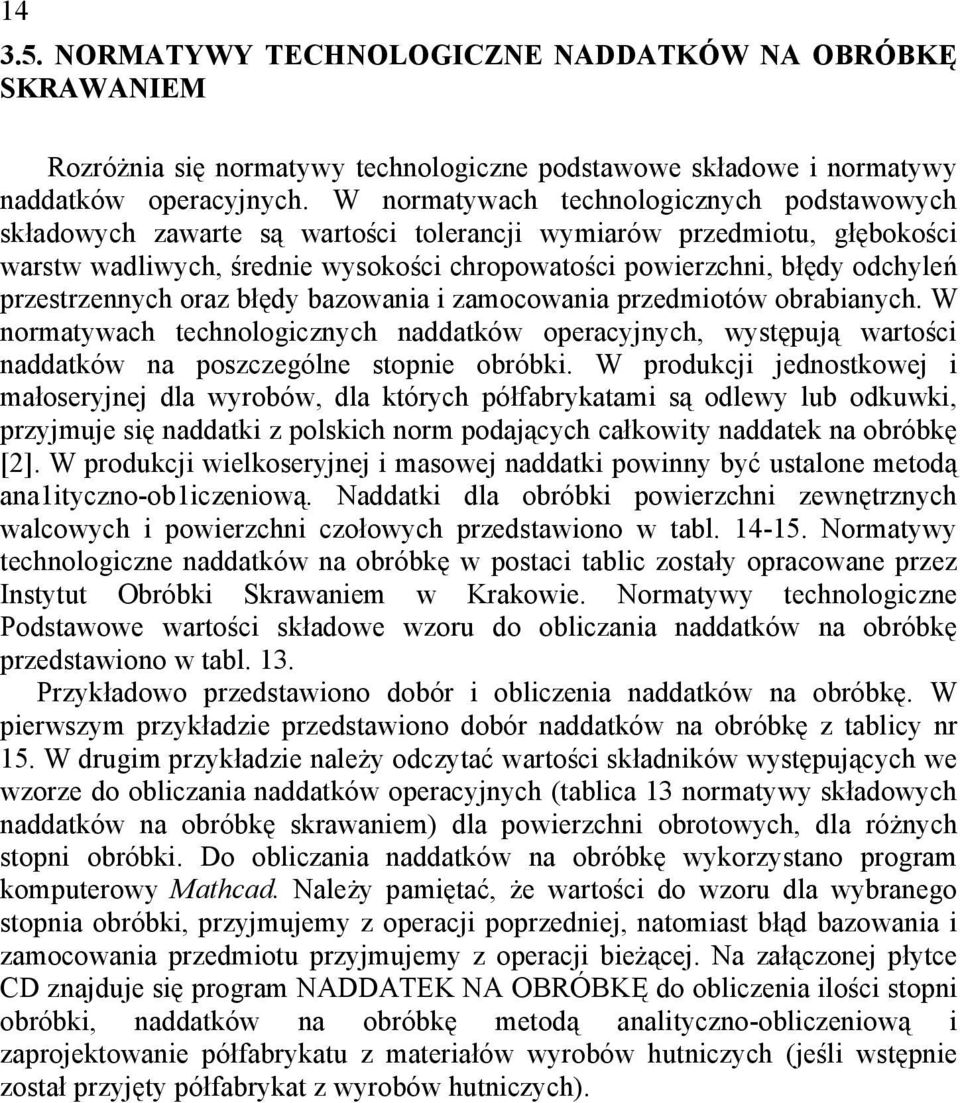 14

3.5. NORMATYWY TECHNOLOGICZNE NADDATKÓW NA OBRÓBKĘ SKRAWANIEM

Rozróżnia się normatywy technologiczne podstawowe składowe i normatywy naddatków operacyjnych. W normatywach technologicznych podstawowych składowych zawarte są wartości tolerancji wymiarów przedmiotu, głębokości warstw wadliwych, średnie wysokości chropowatości powierzchni, błędy odchyleń przestrzennych oraz błędy bazowania i zamocowania przedmiotów obrabianych. W normatywach technologicznych naddatków operacyjnych, występują wartości naddatków na poszczególne stopnie obróbki. W produkcji jednostkowej i małoseryjnej dla wyrobów, dla których półfabrykatami są odlewy lub odkuwki, przyjmuje się naddatki z polskich norm podających całkowity naddatek na obróbkę [2]. W produkcji wielkoseryjnej i masowej naddatki powinny być ustalone metodą ana1ityczno-ob1iczeniową. Naddatki dla obróbki powierzchni zewnętrznych walcowych i powierzchni czołowych przedstawiono w tabl. 14-15. Normatywy technologiczne naddatków na obróbkę w postaci tablic zostały opracowane przez Instytut Obróbki Skrawaniem w Krakowie. Normatywy technologiczne Podstawowe wartości składowe wzoru do obliczania naddatków na obróbkę przedstawiono w tabl. 13.

Przykładowo przedstawiono dobór i obliczenia naddatków na obróbkę. W pierwszym przykładzie przedstawiono dobór naddatków na obróbkę z tablicy nr 15. W drugim przykładzie należy odczytać wartości składników występujących we wzorze do obliczania naddatków operacyjnych (tablica 13 normatywy składowych naddatków na obróbkę skrawaniem) dla powierzchni obrotowych, dla różnych stopni obróbki. Do obliczania naddatków na obróbkę wykorzystano program komputerowy Mathcad. Należy pamiętać, że wartości do wzoru dla wybranego stopnia obróbki, przyjmujemy z operacji poprzedniej, natomiast błąd bazowania i zamocowania przedmiotu przyjmujemy z operacji bieżącej. Na załączonej płytce CD znajduje się program NADDATEK NA OBRÓBKĘ do obliczenia ilości stopni obróbki, naddatków na obróbkę metodą analityczno-obliczeniową i zaprojektowanie półfabrykatu z materiałów wyrobów hutniczych (jeśli wstępnie został przyjęty półfabrykat z wyrobów hutniczych).